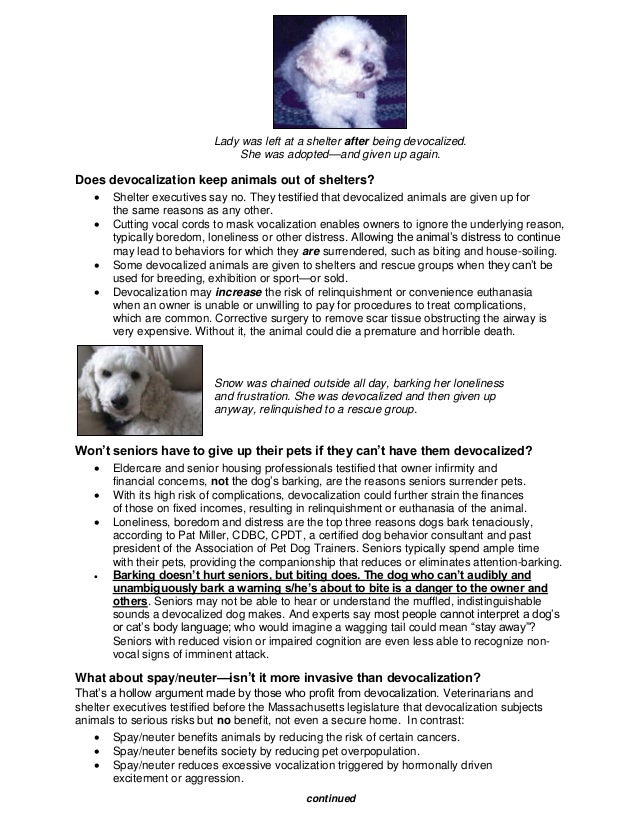 Lady was left at a shelter after being devocalized. She was adopted—and given up again.

Does devocalization keep animals out of shelters?

• Shelter executives say no. They testified that devocalized animals are given up for the same reasons as any other.
• Cutting vocal cords to mask vocalization enables owners to ignore the underlying reason, typically boredom, loneliness or other distress. Allowing the animal's distress to continue may lead to behaviors for which they are surrendered, such as biting and house-soiling.
• Some devocalized animals are given to shelters and rescue groups when they can't be used for breeding, exhibition or sport—or sold.
• Devocalization may increase the risk of relinquishment or convenience euthanasia when an owner is unable or unwilling to pay for procedures to treat complications, which are common. Corrective surgery to remove scar tissue obstructing the airway is very expensive. Without it, the animal could die a premature and horrible death.

Snow was chained outside all day, barking her loneliness and frustration. She was devocalized and then given up anyway, relinquished to a rescue group.

Won't seniors have to give up their pets if they can't have them devocalized?

• Eldercare and senior housing professionals testified that owner infirmity and financial concerns, not the dog's barking, are the reasons seniors surrender pets.
• With its high risk of complications, devocalization could further strain the finances of those on fixed incomes, resulting in relinquishment or euthanasia of the animal.
• Loneliness, boredom and distress are the top three reasons dogs bark tenaciously, according to Pat Miller, CDBC, CPDT, a certified dog behavior consultant and past president of the Association of Pet Dog Trainers. Seniors typically spend ample time with their pets, providing the companionship that reduces or eliminates attention-barking.
• Barking doesn't hurt seniors, but biting does. The dog who can't audibly and unambiguously bark a warning s/he's about to bite is a danger to the owner and others. Seniors may not be able to hear or understand the muffled, indistinguishable sounds a devocalized dog makes. And experts say most people cannot interpret a dog's or cat's body language; who would imagine a wagging tail could mean "stay away"? Seniors with reduced vision or impaired cognition are even less able to recognize non-vocal signs of imminent attack.

What about spay/neuter—isn't it more invasive than devocalization?
That's a hollow argument made by those who profit from devocalization. Veterinarians and shelter executives testified before the Massachusetts legislature that devocalization subjects animals to serious risks but no benefit, not even a secure home. In contrast:

• Spay/neuter benefits animals by reducing the risk of certain cancers.
• Spay/neuter benefits society by reducing pet overpopulation.
• Spay/neuter reduces excessive vocalization triggered by hormonally driven excitement or aggression.

continued